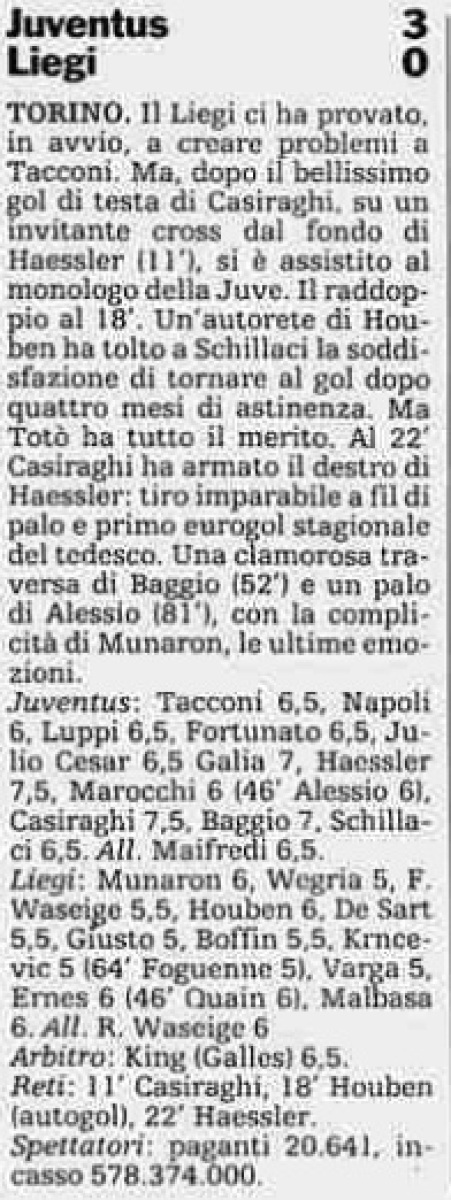 Juventus 3
Liegi 0

TORINO. Il Liegi ci ha provato, in avvio, a creare problemi a Tacconi. Ma, dopo il bellissimo gol di testa di Casiraghi, su un invitante cross dal fondo di Haessler (11'), si è assistito al monologo della Juve. Il raddoppio al 18'. Un'autorete di Houben ha tolto a Schillaci la soddisfazione di tornare al gol dopo quattro mesi di astinenza. Ma Totò ha tutto il merito. Al 22' Casiraghi ha armato il destro di Haessler: tiro imparabile a fil di palo e primo eurogol stagionale del tedesco. Una clamorosa traversa di Baggio (52') e un palo di Alessio (81'), con la complicità di Munaron, le ultime emozioni.

Juventus: Tacconi 6,5, Napoli 6, Luppi 6,5, Fortunato 6,5, Julio Cesar 6,5 Galia 7, Haessler 7,5, Marocchi 6 (46' Alessio 6), Casiraghi 7,5, Baggio 7, Schillaci 6,5. All. Maifredi 6,5.

Liegi: Munaron 6, Wegria 5, F. Waseige 5,5, Houben 6, De Sart 5,5, Giusto 5, Boffin 5,5, Krncevic 5 (64' Foguenne 5), Varga 5, Ernes 6 (46' Quain 6), Malbasa 6. All. R. Waseige 6

Arbitro: King (Galles) 6,5.

Reti: 11' Casiraghi, 18' Houben (autogol), 22' Haessler.

Spettatori: paganti 20.641, incasso 578.374.000.